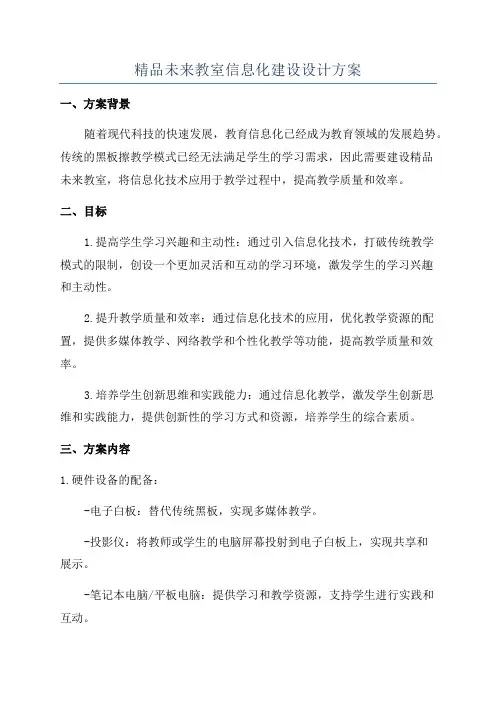 精品未来教室信息化建设设计方案

一、方案背景

随着现代科技的快速发展，教育信息化已经成为教育领域的发展趋势。传统的黑板擦教学模式已经无法满足学生的学习需求，因此需要建设精品未来教室，将信息化技术应用于教学过程中，提高教学质量和效率。

二、目标

1.提高学生学习兴趣和主动性：通过引入信息化技术，打破传统教学模式的限制，创设一个更加灵活和互动的学习环境，激发学生的学习兴趣和主动性。

2.提升教学质量和效率：通过信息化技术的应用，优化教学资源的配置，提供多媒体教学、网络教学和个性化教学等功能，提高教学质量和效率。

3.培养学生创新思维和实践能力：通过信息化教学，激发学生创新思维和实践能力，提供创新性的学习方式和资源，培养学生的综合素质。

三、方案内容

1.硬件设备的配备：

-电子白板：替代传统黑板，实现多媒体教学。

-投影仪：将教师或学生的电脑屏幕投射到电子白板上，实现共享和展示。

-笔记本电脑/平板电脑：提供学习和教学资源，支持学生进行实践和互动。